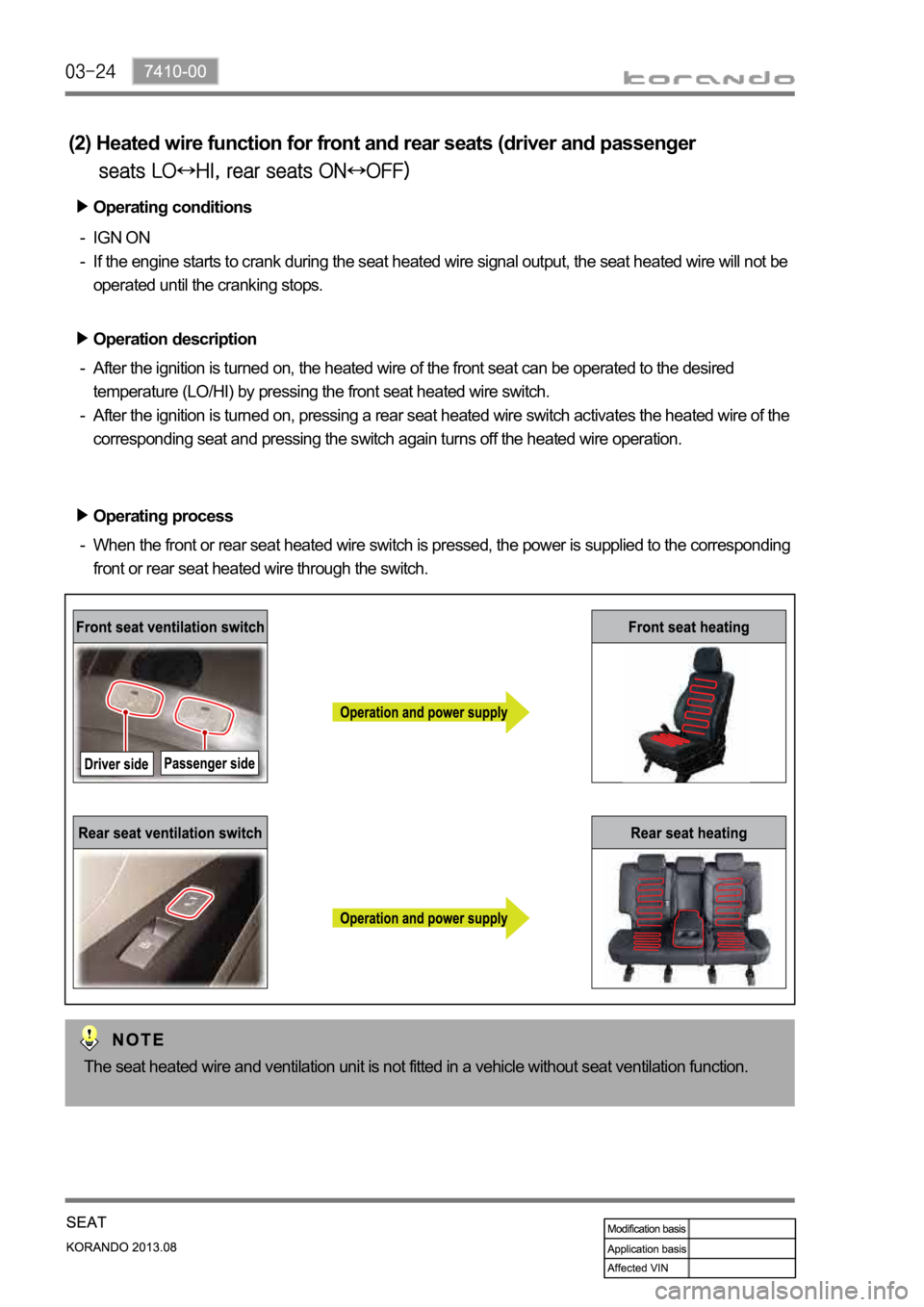 03-24 7410-00

korando

(2) Heated wire function for front and rear seats (driver and passenger seats LO↔HI, rear seats ON↔OFF)

▶ Operating conditions

- IGN ON
- If the engine starts to crank during the seat heated wire signal output, the seat heated wire will not be operated until the cranking stops.

▶ Operation description

- After the ignition is turned on, the heated wire of the front seat can be operated to the desired temperature (LO/HI) by pressing the front seat heated wire switch.
- After the ignition is turned on, pressing a rear seat heated wire switch activates the heated wire of the corresponding seat and pressing the switch again turns off the heated wire operation.

▶ Operating process

- When the front or rear seat heated wire switch is pressed, the power is supplied to the corresponding front or rear seat heated wire through the switch.

Front seat ventilation switch

Driver side

Passenger side

Operation and power supply

Front seat heating

Rear seat ventilation switch

Operation and power supply

Rear seat heating

NOTE

The seat heated wire and ventilation unit is not fitted in a vehicle without seat ventilation function.

SEAT

KORANDO 2013.08

| Modification basis | |
|---|---|
| Application basis | |
| Affected VIN | |

carmanualsonline.info